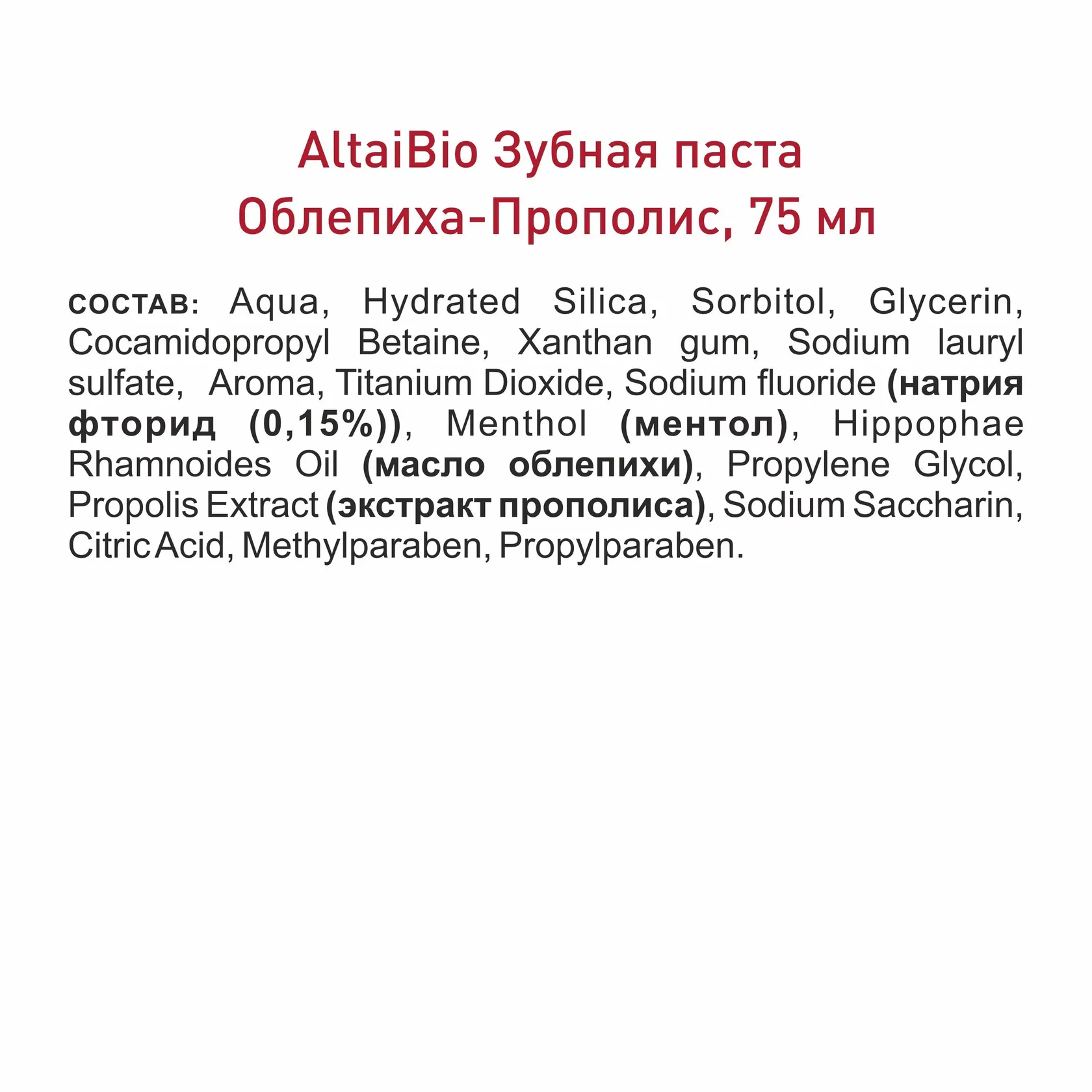 AltaiBio Зубная паста Облепиха-Прополис, 75 мл

СОСТАВ: Aqua, Hydrated Silica, Sorbitol, Glycerin, Cocamidopropyl Betaine, Xanthan gum, Sodium lauryl sulfate, Aroma, Titanium Dioxide, Sodium fluoride (натрия фторид (0,15%)), Menthol (ментол), Hippophae Rhamnoides Oil (масло облепихи), Propylene Glycol, Propolis Extract (экстракт прополиса), Sodium Saccharin, Citric Acid, Methylparaben, Propylparaben.